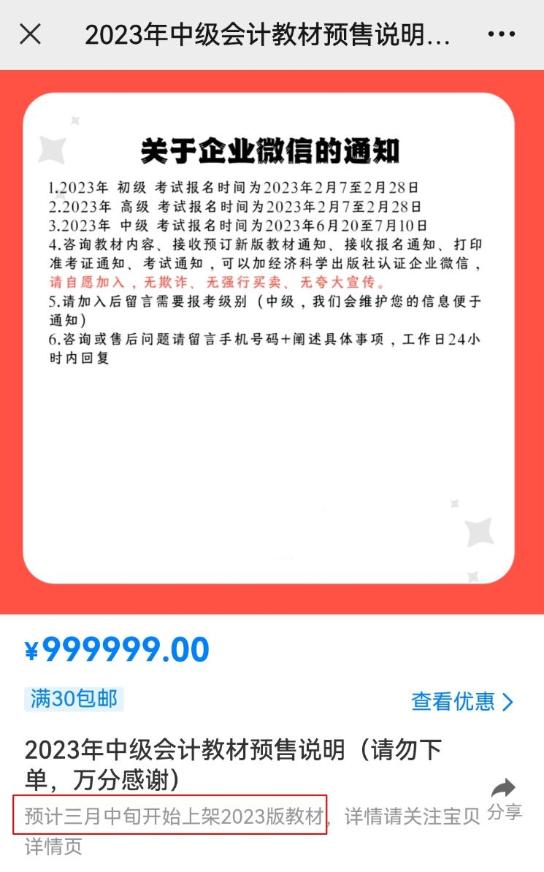 2023年中级会计教材预售说明...

关于企业微信的通知

1.2023年 初级 考试报名时间为2023年2月7至2月28日
2.2023年 高级 考试报名时间为2023年2月7至2月28日
3.2023年 中级 考试报名时间为2023年6月20至7月10日
4.咨询教材内容、接收预订新版教材通知、接收报名通知、打印准考证通知、考试通知，可以加经济科学出版社认证企业微信，请自愿加入，无欺诈、无强行买卖、无夸大宣传。
5.请加入后留言需要报考级别（中级，我们会维护您的信息便于通知）
6.咨询或售后问题请留言手机号码+阐述具体事项，工作日24小时内回复

¥999999.00

满30包邮

查看优惠

2023年中级会计教材预售说明（请勿下单，万分感谢）

预计三月中旬开始上架2023版教材，详情请关注宝贝详情页

分享